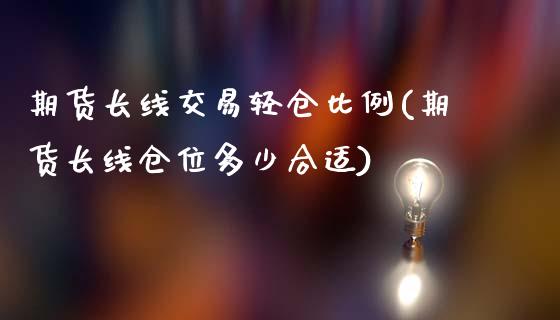 期货长线交易轻仓比例(期货长线仓位多少合适)